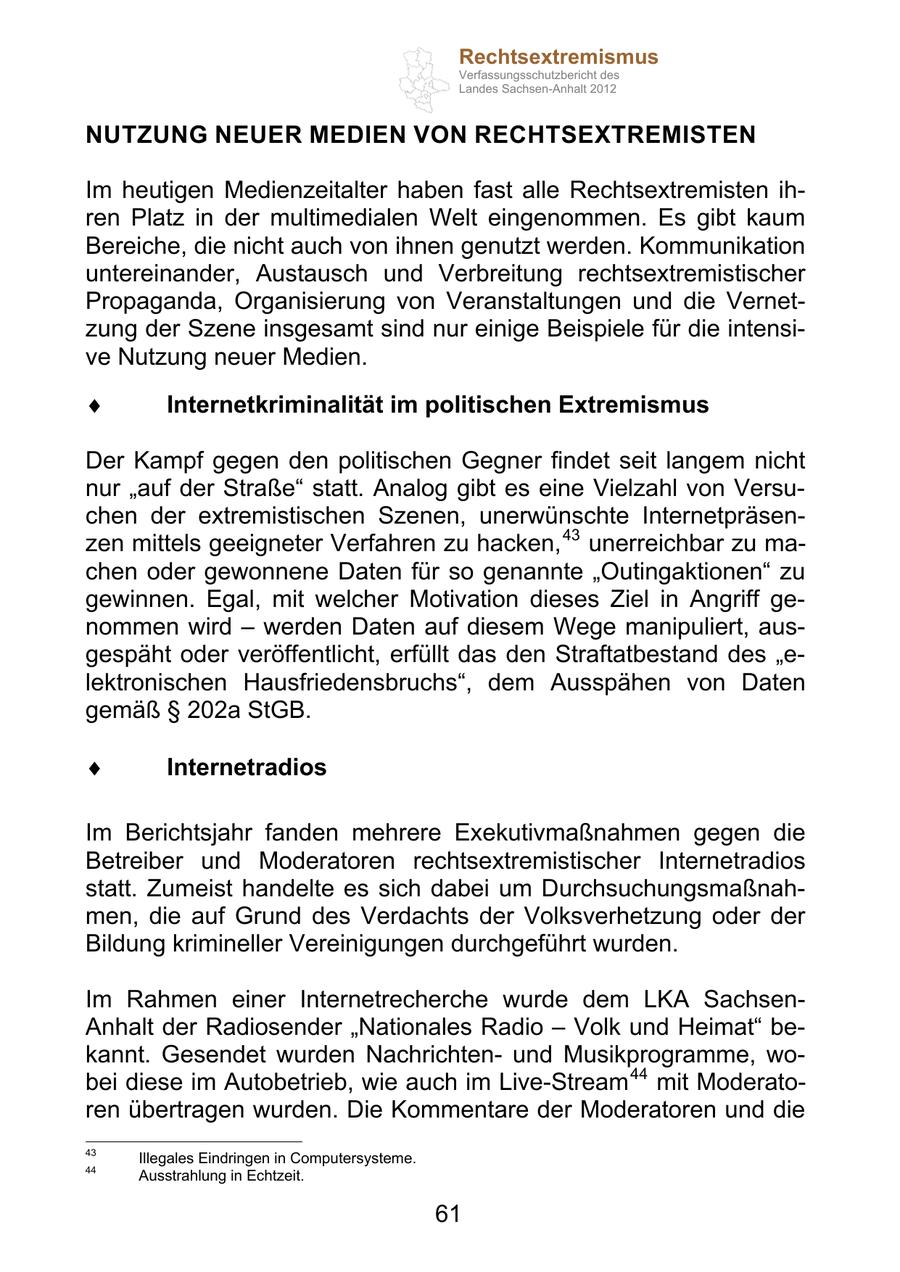 Rechtsextremismus
Verfassungsschutzbericht des Landes Sachsen-Anhalt 2012

NUTZUNG NEUER MEDIEN VON RECHTSEXTREMISTEN

Im heutigen Medienzeitalter haben fast alle Rechtsextremisten ihren Platz in der multimedialen Welt eingenommen. Es gibt kaum Bereiche, die nicht auch von ihnen genutzt werden. Kommunikation untereinander, Austausch und Verbreitung rechtsextremistischer Propaganda, Organisierung von Veranstaltungen und die Vernetzung der Szene insgesamt sind nur einige Beispiele für die intensive Nutzung neuer Medien.

♦ Internetkriminalität im politischen Extremismus

Der Kampf gegen den politischen Gegner findet seit langem nicht nur „auf der Straße“ statt. Analog gibt es eine Vielzahl von Versuchen der extremistischen Szenen, unerwünschte Internetpräsenzen mittels geeigneter Verfahren zu hacken,$^{43}$ unerreichbar zu machen oder gewonnene Daten für so genannte „Outingaktionen“ zu gewinnen. Egal, mit welcher Motivation dieses Ziel in Angriff genommen wird – werden Daten auf diesem Wege manipuliert, ausgespäht oder veröffentlicht, erfüllt das den Straftatbestand des „elektronischen Hausfriedensbruchs“, dem Ausspähen von Daten gemäß § 202a StGB.

♦ Internetradios

Im Berichtsjahr fanden mehrere Exekutivmaßnahmen gegen die Betreiber und Moderatoren rechtsextremistischer Internetradios statt. Zumeist handelte es sich dabei um Durchsuchungsmaßnahmen, die auf Grund des Verdachts der Volksverhetzung oder der Bildung krimineller Vereinigungen durchgeführt wurden.

Im Rahmen einer Internetrecherche wurde dem LKA Sachsen-Anhalt der Radiosender „Nationales Radio – Volk und Heimat“ bekannt. Gesendet wurden Nachrichten- und Musikprogramme, wobei diese im Autobetrieb, wie auch im Live-Stream$^{44}$ mit Moderatoren übertragen wurden. Die Kommentare der Moderatoren und die

$^{43}$ Illegales Eindringen in Computersysteme.
$^{44}$ Ausstrahlung in Echtzeit.

61